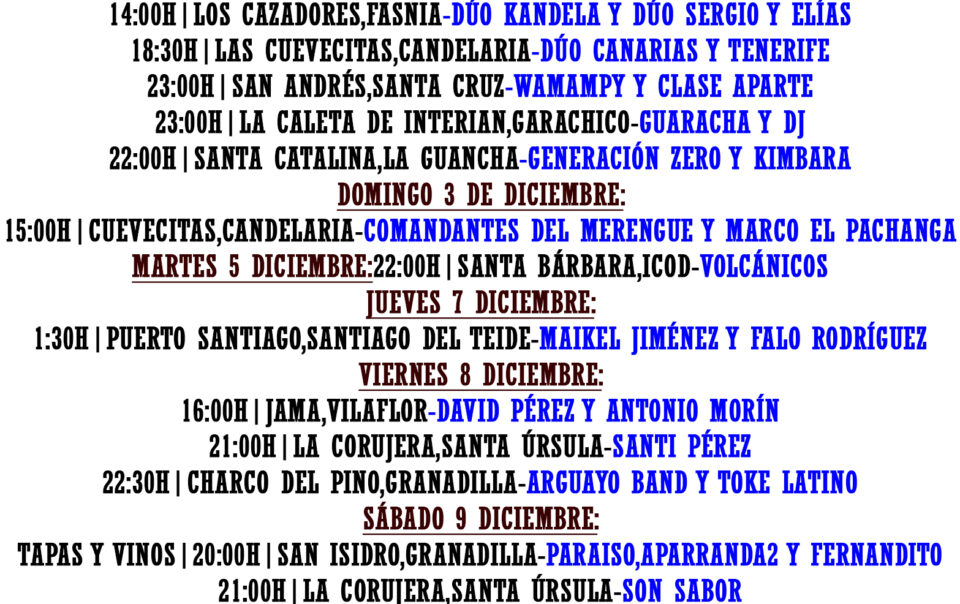 14:00H | LOS CAZADORES,FASNIA-DÚO KANDELA Y DÚO SERGIO Y ELÍAS
18:30H | LAS CUEVECITAS,CANDELARIA-DÚO CANARIAS Y TENERIFE
23:00H | SAN ANDRÉS,SANTA CRUZ-WAMAMPY Y CLASE APARTE
23:00H | LA CALETA DE INTERIAN,GARACHICO-GUARACHA Y DJ
22:00H | SANTA CATALINA,LA GUANCHA-GENERACIÓN ZERO Y KIMBARA
DOMINGO 3 DE DICIEMBRE:
15:00H | CUEVECITAS,CANDELARIA-COMANDANTES DEL MERENGUE Y MARCO EL PACHANGA
MARTES 5 DICIEMBRE:22:00H | SANTA BÁRBARA,ICOD-VOLCÁNICOS
JUEVES 7 DICIEMBRE:
1:30H | PUERTO SANTIAGO,SANTIAGO DEL TEIDE-MAIKEL JIMÉNEZ Y FALO RODRÍGUEZ
VIERNES 8 DICIEMBRE:
16:00H | JAMA,VILAFLOR-DAVID PÉREZ Y ANTONIO MORÍN
21:00H | LA CORUJERA,SANTA ÚRSULA-SANTI PÉREZ
22:30H | CHARCO DEL PINO,GRANADILLA-ARGUAYO BAND Y TOKE LATINO
SÁBADO 9 DICIEMBRE:
TAPAS Y VINOS | 20:00H | SAN ISIDRO,GRANADILLA-PARAISO,APARRANDA2 Y FERNANDITO
21:00H | LA CORUJERA,SANTA ÚRSULA-SON SABOR